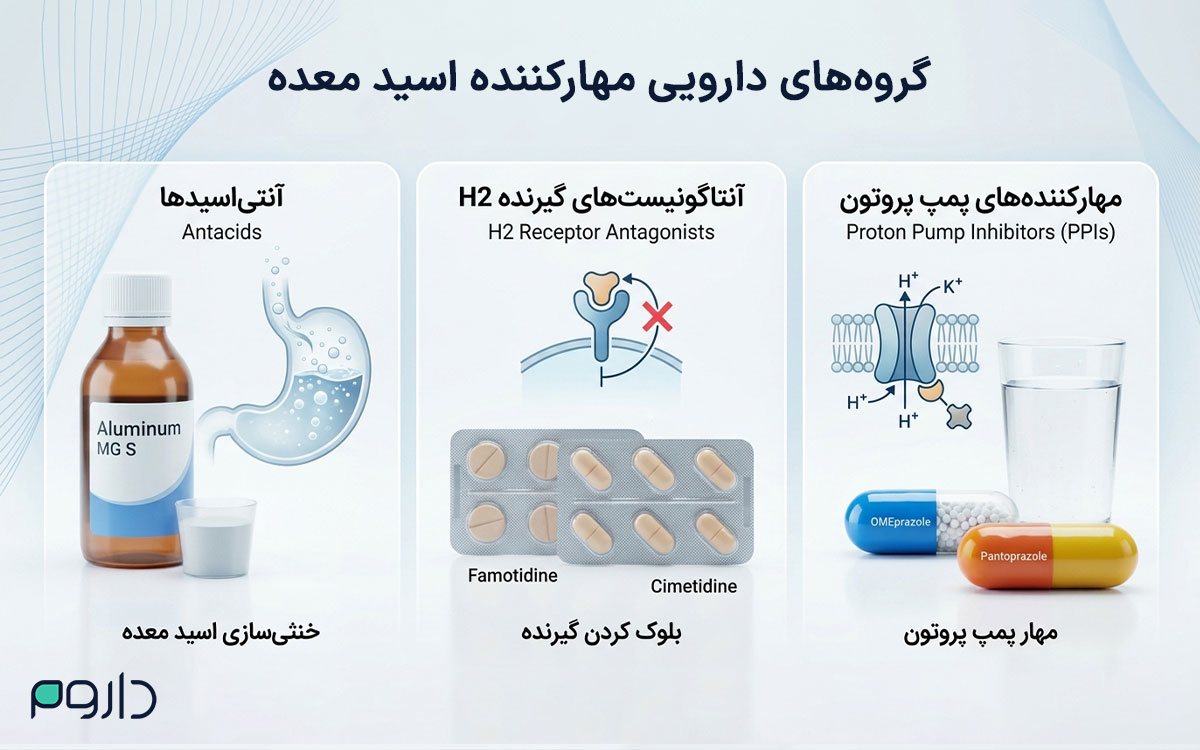 گروه‌های دارویی مهارکننده اسید معده

مهارکننده‌های پمپ پروتون
Proton Pump Inhibitors (PPIs)

$H^+$ $K^+$ $H^+$ $H^+$

OMEprazole
Pantoprazole

مهار پمپ پروتون

آنتاگونیست‌های گیرنده H2
H2 Receptor Antagonists

Famotidine
Cimetidine

بلوک کردن گیرنده

آنتی‌اسیدها
Antacids

Aluminum
MG S

خنثی‌سازی اسید معده

داروم